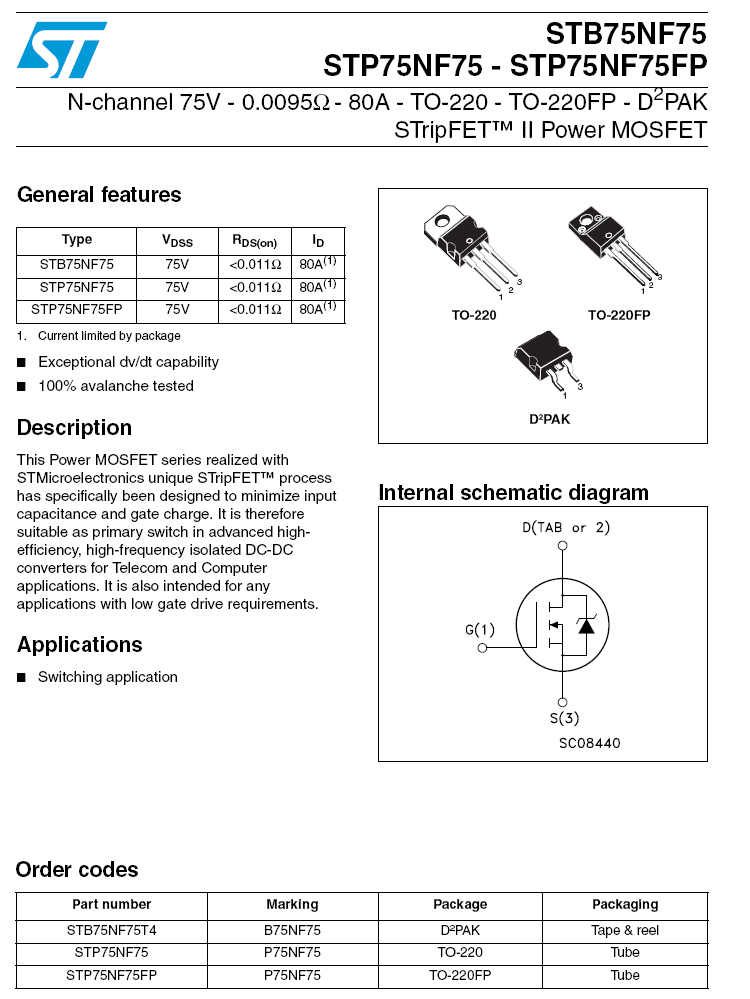 STB75NF75
STP75NF75 - STP75NF75FP

N-channel 75V - 0.0095Ω - 80A - TO-220 - TO-220FP - D$^2$PAK
STripFET™ II Power MOSFET

General features

| Type | $V_{DSS}$ | $R_{DS(on)}$ | $I_D$ |
|---|---|---|---|
| STB75NF75 | 75V | <0.011Ω | 80A$^{(1)}$ |
| STP75NF75 | 75V | <0.011Ω | 80A$^{(1)}$ |
| STP75NF75FP | 75V | <0.011Ω | 80A$^{(1)}$ |

1. Current limited by package

■ Exceptional dv/dt capability
■ 100% avalanche tested

Description

This Power MOSFET series realized with STMicroelectronics unique STripFET™ process has specifically been designed to minimize input capacitance and gate charge. It is therefore suitable as primary switch in advanced high-efficiency, high-frequency isolated DC-DC converters for Telecom and Computer applications. It is also intended for any applications with low gate drive requirements.

Applications

■ Switching application

1 2 3
TO-220
1 2 3
TO-220FP
1 3
D²PAK

Internal schematic diagram

D(TAB or 2)
G(1)
S(3)
SC08440

Order codes

| Part number | Marking | Package | Packaging |
|---|---|---|---|
| STB75NF75T4 | B75NF75 | D²PAK | Tape & reel |
| STP75NF75 | P75NF75 | TO-220 | Tube |
| STP75NF75FP | P75NF75 | TO-220FP | Tube |